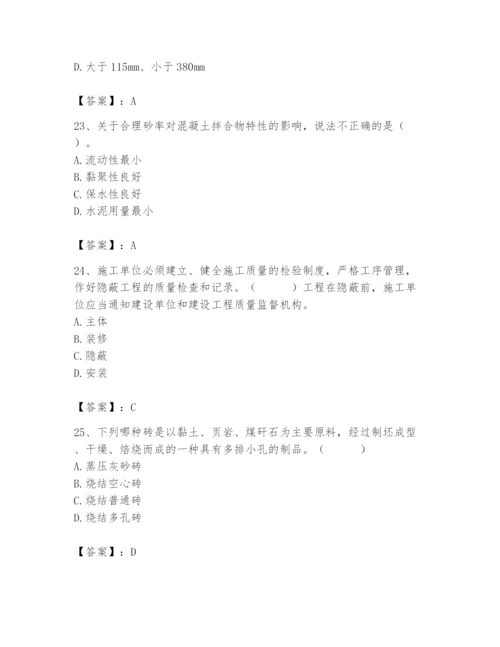 D. 大于 115mm、小于 380mm

【答案】：A

23、关于合理砂率对混凝土拌合物特性的影响，说法不正确的是（ ）。
A. 流动性最小
B. 黏聚性良好
C. 保水性良好
D. 水泥用量最小

【答案】：A

24、施工单位必须建立、健全施工质量的检验制度，严格工序管理，作好隐蔽工程的质量检查和记录。（ ）工程在隐蔽前，施工单位应当通知建设单位和建设工程质量监督机构。
A. 主体
B. 装修
C. 隐蔽
D. 安装

【答案】：C

25、下列哪种砖是以黏土、页岩、煤矸石为主要原料，经过制坯成型、干燥、焙烧而成的一种具有多排小孔的制品。（ ）
A. 蒸压灰砂砖
B. 烧结空心砖
C. 烧结普通砖
D. 烧结多孔砖

【答案】：D